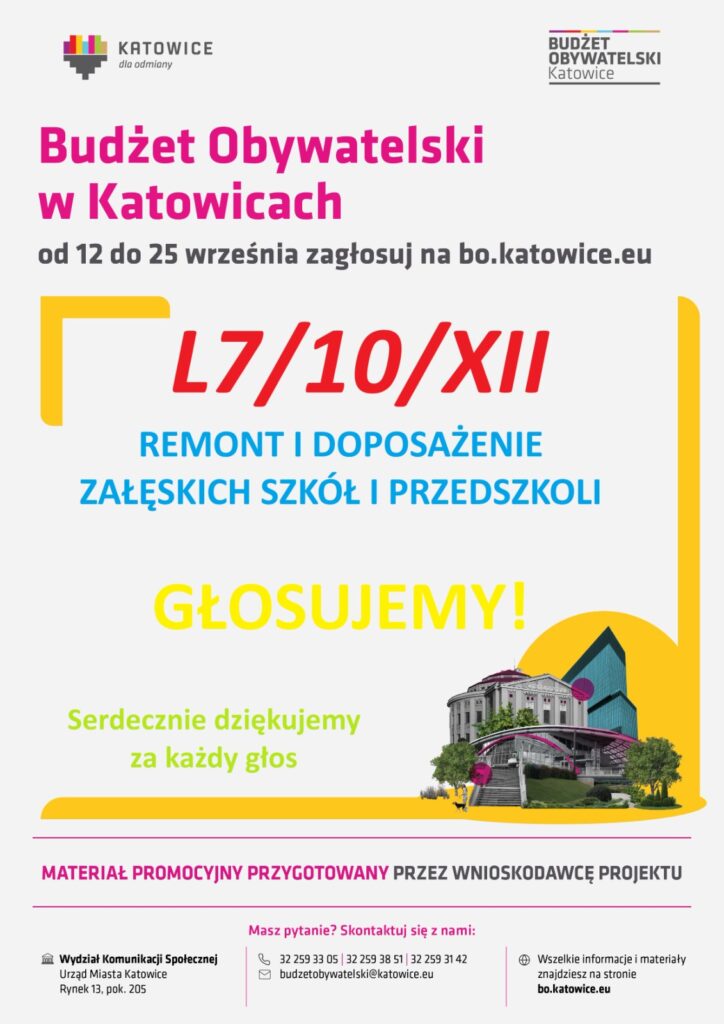 KATOWICE
dla odmiany

BUDŻET
OBYWATELSKI
Katowice

Budżet Obywatelski
w Katowicach

od 12 do 25 września zagłosuj na bo.katowice.eu

L7/10/XII

REMONT I DOPOSAŻENIE
ZAŁĘSKICH SZKÓŁ I PRZEDSZKOLI

GŁOSUJEMY!

Serdecznie dziękujemy
za każdy głos

MATERIAŁ PROMOCYJNY PRZYGOTOWANY PRZEZ WNIOSKODAWCĘ PROJEKTU

Masz pytanie? Skontaktuj się z nami:

Wydział Komunikacji Społecznej
Urząd Miasta Katowice
Rynek 13, pok. 205

32 259 33 05 | 32 259 38 51 | 32 259 31 42
budzetobywatelski@katowice.eu

Wszelkie informacje i materiały
znajdziesz na stronie
bo.katowice.eu